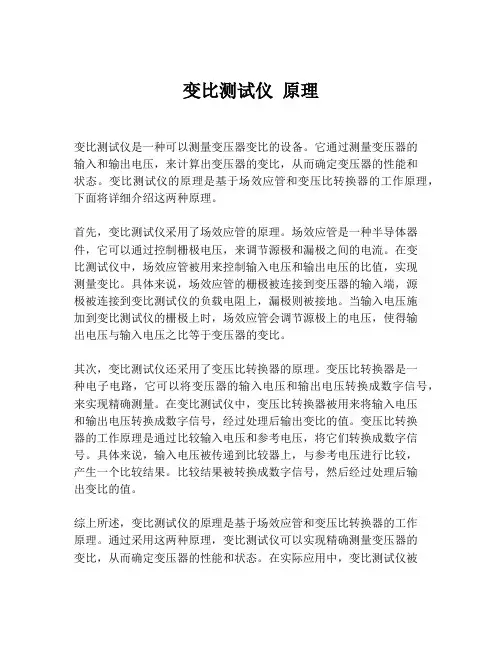 变比测试仪 原理

变比测试仪是一种可以测量变压器变比的设备。它通过测量变压器的输入和输出电压，来计算出变压器的变比，从而确定变压器的性能和状态。变比测试仪的原理是基于场效应管和变压比转换器的工作原理，下面将详细介绍这两种原理。

首先，变比测试仪采用了场效应管的原理。场效应管是一种半导体器件，它可以通过控制栅极电压，来调节源极和漏极之间的电流。在变比测试仪中，场效应管被用来控制输入电压和输出电压的比值，实现测量变比。具体来说，场效应管的栅极被连接到变压器的输入端，源极被连接到变比测试仪的负载电阻上，漏极则被接地。当输入电压施加到变比测试仪的栅极上时，场效应管会调节源极上的电压，使得输出电压与输入电压之比等于变压器的变比。

其次，变比测试仪还采用了变压比转换器的原理。变压比转换器是一种电子电路，它可以将变压器的输入电压和输出电压转换成数字信号，来实现精确测量。在变比测试仪中，变压比转换器被用来将输入电压和输出电压转换成数字信号，经过处理后输出变比的值。变压比转换器的工作原理是通过比较输入电压和参考电压，将它们转换成数字信号。具体来说，输入电压被传递到比较器上，与参考电压进行比较，产生一个比较结果。比较结果被转换成数字信号，然后经过处理后输出变比的值。

综上所述，变比测试仪的原理是基于场效应管和变压比转换器的工作原理。通过采用这两种原理，变比测试仪可以实现精确测量变压器的变比，从而确定变压器的性能和状态。在实际应用中，变比测试仪被